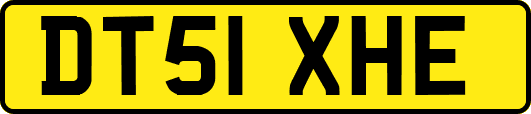 DT51 XHE